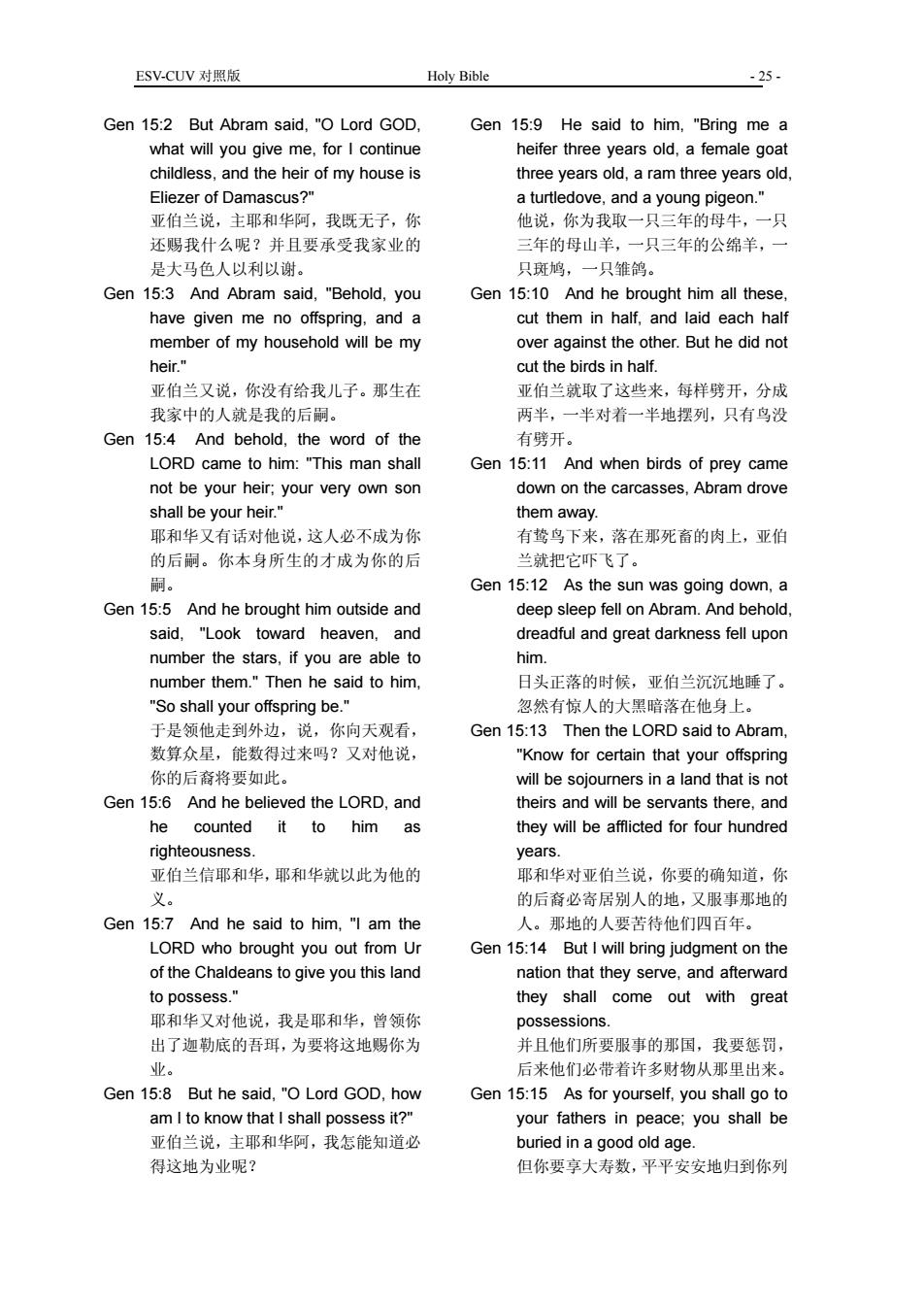 ESV-CUV 对照版 Holy Bible - 25 -

Gen 15:2 But Abram said, "O Lord GOD, what will you give me, for I continue childless, and the heir of my house is Eliezer of Damascus?"
亚伯兰说，主耶和华阿，我既无子，你还赐我什么呢？并且要承受我家业的是大马色人以利以谢。

Gen 15:3 And Abram said, "Behold, you have given me no offspring, and a member of my household will be my heir."
亚伯兰又说，你没有给我儿子。那生在我家中的人就是我的后嗣。

Gen 15:4 And behold, the word of the LORD came to him: "This man shall not be your heir; your very own son shall be your heir."
耶和华又有话对他说，这人必不成为你的后嗣。你本身所生的才成为你的后嗣。

Gen 15:5 And he brought him outside and said, "Look toward heaven, and number the stars, if you are able to number them." Then he said to him, "So shall your offspring be."
于是领他走到外边，说，你向天观看，数算众星，能数得过来吗？又对他说，你的后裔将要如此。

Gen 15:6 And he believed the LORD, and he counted it to him as righteousness.
亚伯兰信耶和华，耶和华就以此为他的义。

Gen 15:7 And he said to him, "I am the LORD who brought you out from Ur of the Chaldeans to give you this land to possess."
耶和华又对他说，我是耶和华，曾领你出了迦勒底的吾珥，为要将这地赐你为业。

Gen 15:8 But he said, "O Lord GOD, how am I to know that I shall possess it?"
亚伯兰说，主耶和华阿，我怎能知道必得这地为业呢？

Gen 15:9 He said to him, "Bring me a heifer three years old, a female goat three years old, a ram three years old, a turtledove, and a young pigeon."
他说，你为我取一只三年的母牛，一只三年的母山羊，一只三年的公绵羊，一只斑鸠，一只雏鸽。

Gen 15:10 And he brought him all these, cut them in half, and laid each half over against the other. But he did not cut the birds in half.
亚伯兰就取了这些来，每样劈开，分成两半，一半对着一半地摆列，只有鸟没有劈开。

Gen 15:11 And when birds of prey came down on the carcasses, Abram drove them away.
有鸷鸟下来，落在那死畜的肉上，亚伯兰就把它吓飞了。

Gen 15:12 As the sun was going down, a deep sleep fell on Abram. And behold, dreadful and great darkness fell upon him.
日头正落的时候，亚伯兰沉沉地睡了。忽然有惊人的大黑暗落在他身上。

Gen 15:13 Then the LORD said to Abram, "Know for certain that your offspring will be sojourners in a land that is not theirs and will be servants there, and they will be afflicted for four hundred years.
耶和华对亚伯兰说，你要的确知道，你的后裔必寄居别人的地，又服事那地的人。那地的人要苦待他们四百年。

Gen 15:14 But I will bring judgment on the nation that they serve, and afterward they shall come out with great possessions.
并且他们所要服事的那国，我要惩罚，后来他们必带着许多财物从那里出来。

Gen 15:15 As for yourself, you shall go to your fathers in peace; you shall be buried in a good old age.
但你要享大寿数，平平安安地归到你列